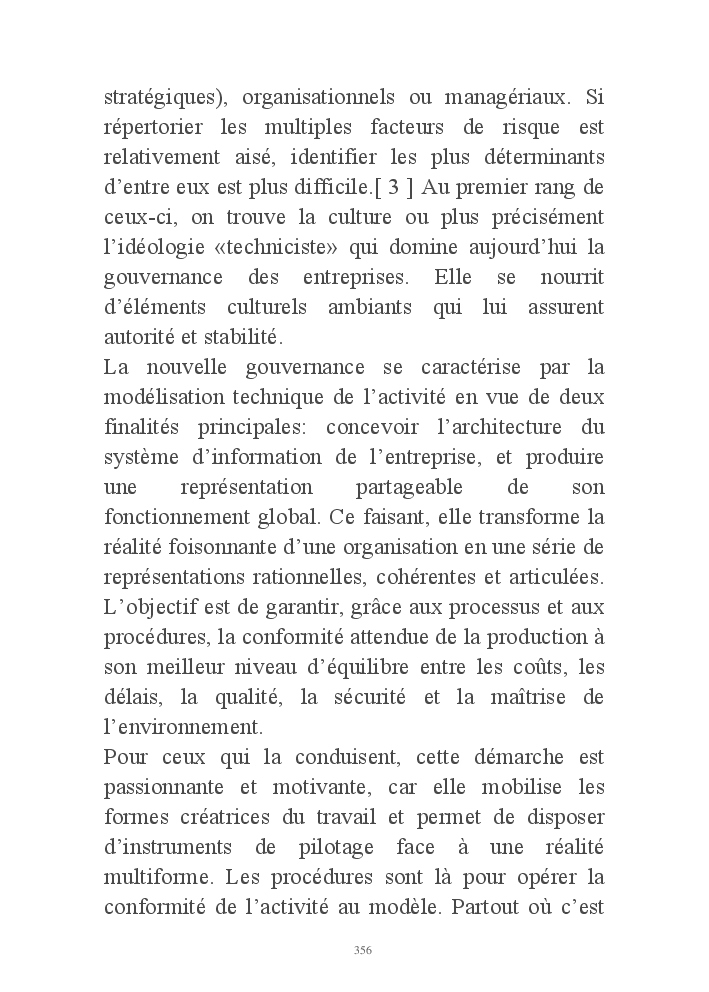 stratégiques), organisationnels ou managériaux. Si répertorier les multiples facteurs de risque est relativement aisé, identifier les plus déterminants d'entre eux est plus difficile.[ 3 ] Au premier rang de ceux-ci, on trouve la culture ou plus précisément l'idéologie «techniciste» qui domine aujourd'hui la gouvernance des entreprises. Elle se nourrit d'éléments culturels ambiants qui lui assurent autorité et stabilité.

La nouvelle gouvernance se caractérise par la modélisation technique de l'activité en vue de deux finalités principales: concevoir l'architecture du système d'information de l'entreprise, et produire une représentation partageable de son fonctionnement global. Ce faisant, elle transforme la réalité foisonnante d'une organisation en une série de représentations rationnelles, cohérentes et articulées. L'objectif est de garantir, grâce aux processus et aux procédures, la conformité attendue de la production à son meilleur niveau d'équilibre entre les coûts, les délais, la qualité, la sécurité et la maîtrise de l'environnement.

Pour ceux qui la conduisent, cette démarche est passionnante et motivante, car elle mobilise les formes créatrices du travail et permet de disposer d'instruments de pilotage face à une réalité multiforme. Les procédures sont là pour opérer la conformité de l'activité au modèle. Partout où c'est

356